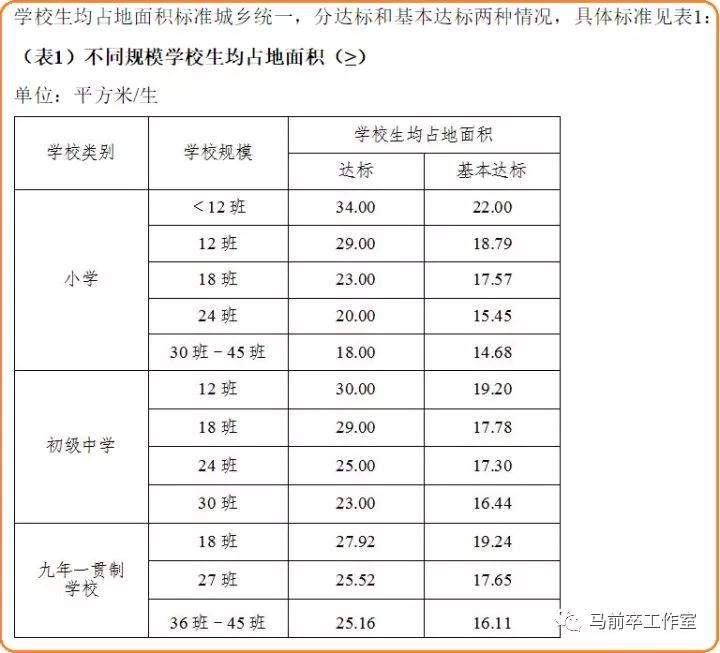 学校生均占地面积标准城乡统一，分达标和基本达标两种情况，具体标准见表1：

（表1）不同规模学校生均占地面积（≥）

单位：平方米/生

| 学校类别 | 学校规模 | 学校生均占地面积 | |
|---|---|---|---|
| | | 达标 | 基本达标 |
| 小学 | <12班 | 34.00 | 22.00 |
| | 12班 | 29.00 | 18.79 |
| | 18班 | 23.00 | 17.57 |
| | 24班 | 20.00 | 15.45 |
| | 30班－45班 | 18.00 | 14.68 |
| 初级中学 | 12班 | 30.00 | 19.20 |
| | 18班 | 29.00 | 17.78 |
| | 24班 | 25.00 | 17.30 |
| | 30班 | 23.00 | 16.44 |
| 九年一贯制学校 | 18班 | 27.92 | 19.24 |
| | 27班 | 25.52 | 17.65 |
| | 36班－45班 | 25.16 | 16.11 |

马前卒工作室